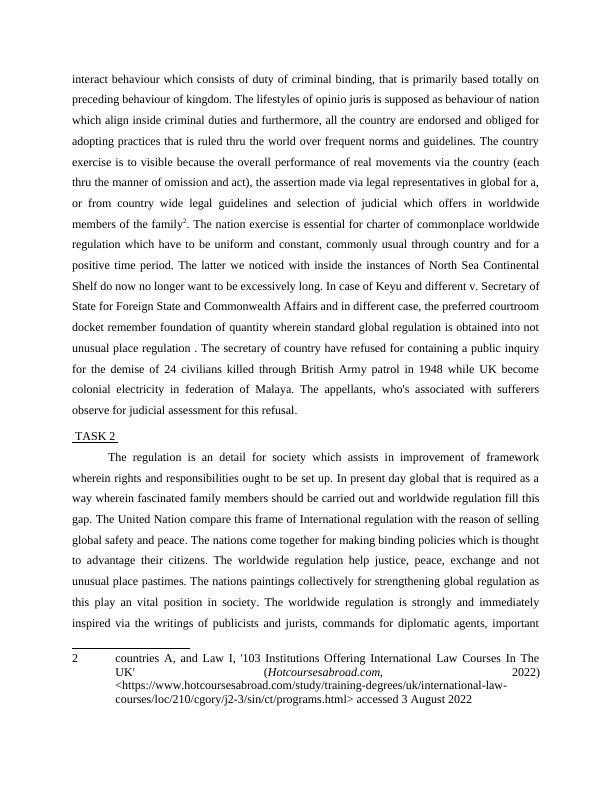 interact behaviour which consists of duty of criminal binding, that is primarily based totally on preceding behaviour of kingdom. The lifestyles of opinio juris is supposed as behaviour of nation which align inside criminal duties and furthermore, all the country are endorsed and obliged for adopting practices that is ruled thru the world over frequent norms and guidelines. The country exercise is to visible because the overall performance of real movements via the country (each thru the manner of omission and act), the assertion made via legal representatives in global for a, or from country wide legal guidelines and selection of judicial which offers in worldwide members of the family$^2$. The nation exercise is essential for charter of commonplace worldwide regulation which have to be uniform and constant, commonly usual through country and for a positive time period. The latter we noticed with inside the instances of North Sea Continental Shelf do now no longer want to be excessively long. In case of Keyu and different v. Secretary of State for Foreign State and Commonwealth Affairs and in different case, the preferred courtroom docket remember foundation of quantity wherein standard global regulation is obtained into not unusual place regulation . The secretary of country have refused for containing a public inquiry for the demise of 24 civilians killed through British Army patrol in 1948 while UK become colonial electricity in federation of Malaya. The appellants, who's associated with sufferers observe for judicial assessment for this refusal.

TASK 2

The regulation is an detail for society which assists in improvement of framework wherein rights and responsibilities ought to be set up. In present day global that is required as a way wherein fascinated family members should be carried out and worldwide regulation fill this gap. The United Nation compare this frame of International regulation with the reason of selling global safety and peace. The nations come together for making binding policies which is thought to advantage their citizens. The worldwide regulation help justice, peace, exchange and not unusual place pastimes. The nations paintings collectively for strengthening global regulation as this play an vital position in society. The worldwide regulation is strongly and immediately inspired via the writings of publicists and jurists, commands for diplomatic agents, important

2 countries A, and Law I, '103 Institutions Offering International Law Courses In The UK' (Hotcoursesabroad.com, 2022) <https://www.hotcoursesabroad.com/study/training-degrees/uk/international-law-courses/loc/210/cgory/j2-3/sin/ct/programs.html> accessed 3 August 2022